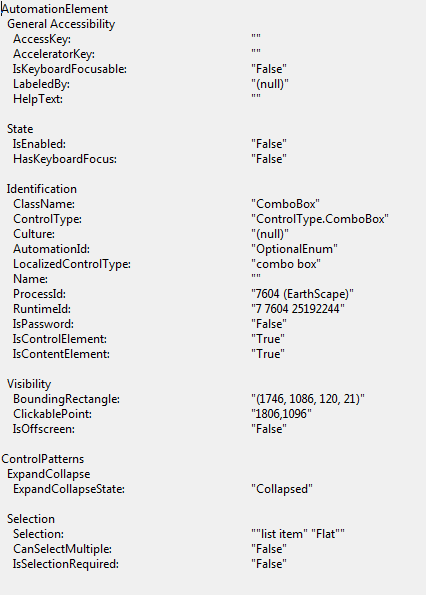 AutomationElement
General Accessibility
AccessKey: ""
AcceleratorKey: ""
IsKeyboardFocusable: "False"
LabeledBy: "(null)"
HelpText: ""

State
IsEnabled: "False"
HasKeyboardFocus: "False"

Identification
ClassName: "ComboBox"
ControlType: "ControlType.ComboBox"
Culture: "(null)"
AutomationId: "OptionalEnum"
LocalizedControlType: "combo box"
Name: ""
ProcessId: "7604 (EarthScape)"
RuntimeId: "7 7604 25192244"
IsPassword: "False"
IsControlElement: "True"
IsContentElement: "True"

Visibility
BoundingRectangle: "(1746, 1086, 120, 21)"
ClickablePoint: "1806,1096"
IsOffscreen: "False"

ControlPatterns
ExpandCollapse
ExpandCollapseState: "Collapsed"

Selection
Selection: ""list item" "Flat""
CanSelectMultiple: "False"
IsSelectionRequired: "False"